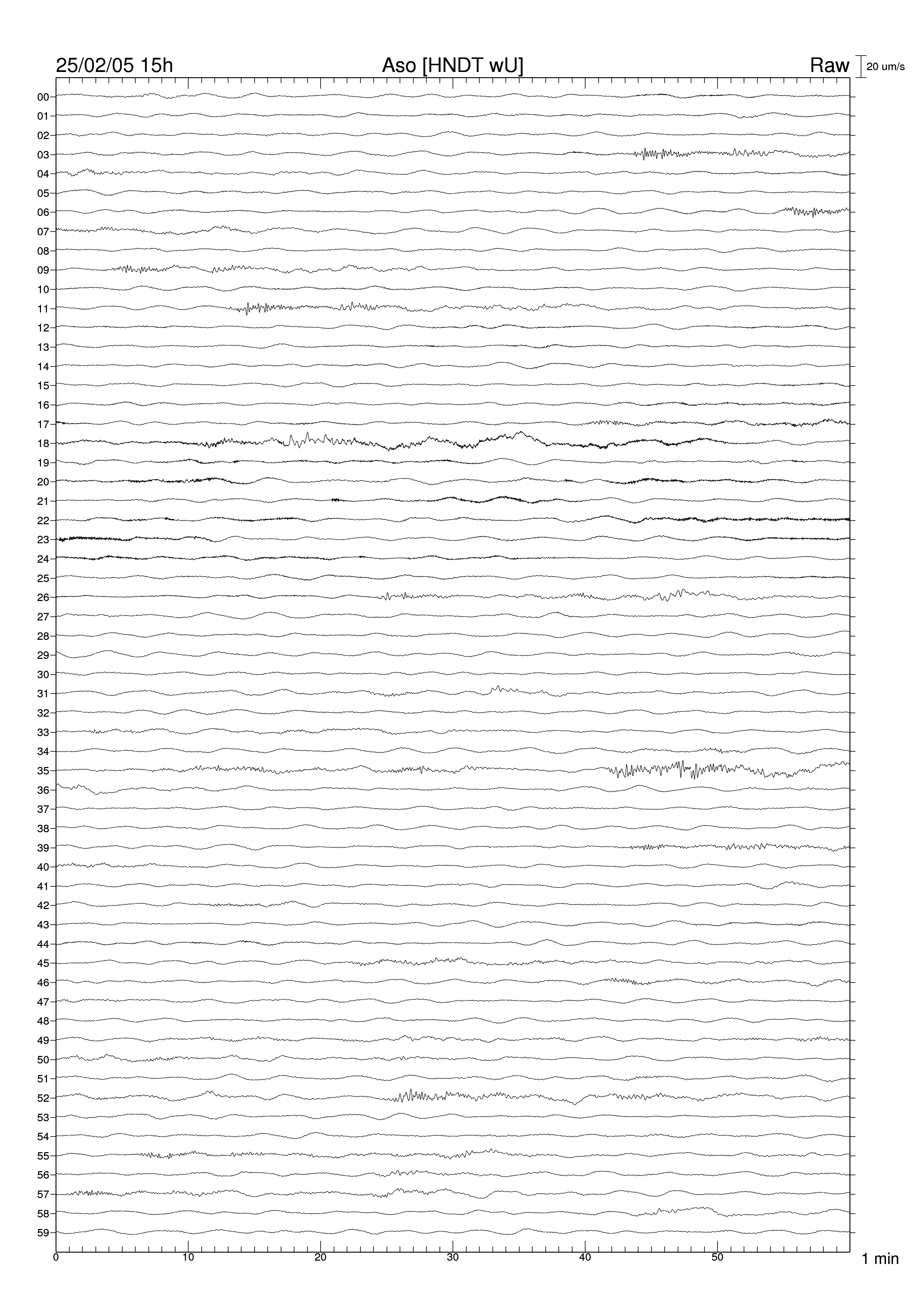 25/02/05 15h
Aso [HNDT wU]
Raw
20 um/s

00
01
02
03
04
05
06
07
08
09
10
11
12
13
14
15
16
17
18
19
20
21
22
23
24
25
26
27
28
29
30
31
32
33
34
35
36
37
38
39
40
41
42
43
44
45
46
47
48
49
50
51
52
53
54
55
56
57
58
59

0
10
20
30
40
50
1 min